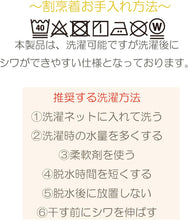 ~割烹着お手入れ方法~

40 W

本製品は、洗濯可能ですが洗濯後にシワができやすい仕様となっております。

推奨する洗濯方法

①洗濯ネットに入れて洗う

②洗濯時の水量を多くする

③柔軟剤を使う

④脱水時間を短くする

⑤脱水後に放置しない

⑥干す前にシワを伸ばす